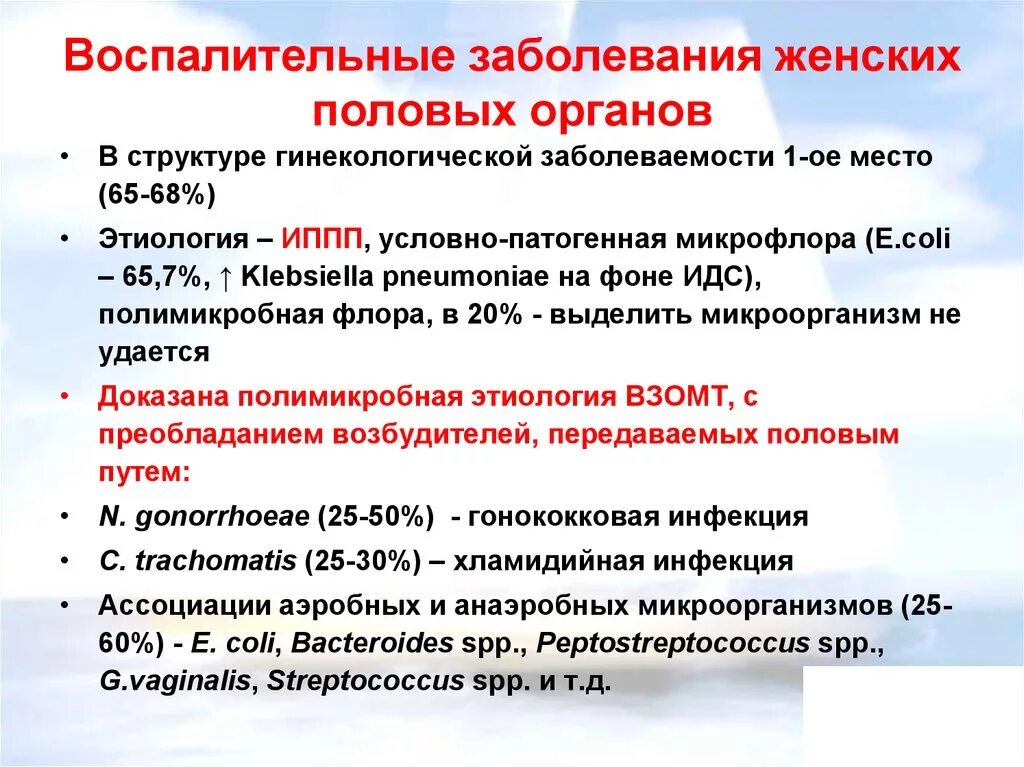 Воспалительные заболевания женских половых органов

• В структуре гинекологической заболеваемости 1-ое место (65-68%)

• Этиология – ИППП, условно-патогенная микрофлора (E.coli – 65,7%, ↑ Klebsiella pneumoniae на фоне ИДС), полимикробная флора, в 20% - выделить микроорганизм не удается

• Доказана полимикробная этиология ВЗОМТ, с преобладанием возбудителей, передаваемых половым путем:

• N. gonorrhoeae (25-50%) - гонококковая инфекция

• C. trachomatis (25-30%) – хламидийная инфекция

• Ассоциации аэробных и анаэробных микроорганизмов (25-60%) - E. coli, Bacteroides spp., Peptostreptococcus spp., G.vaginalis, Streptococcus spp. и т.д.